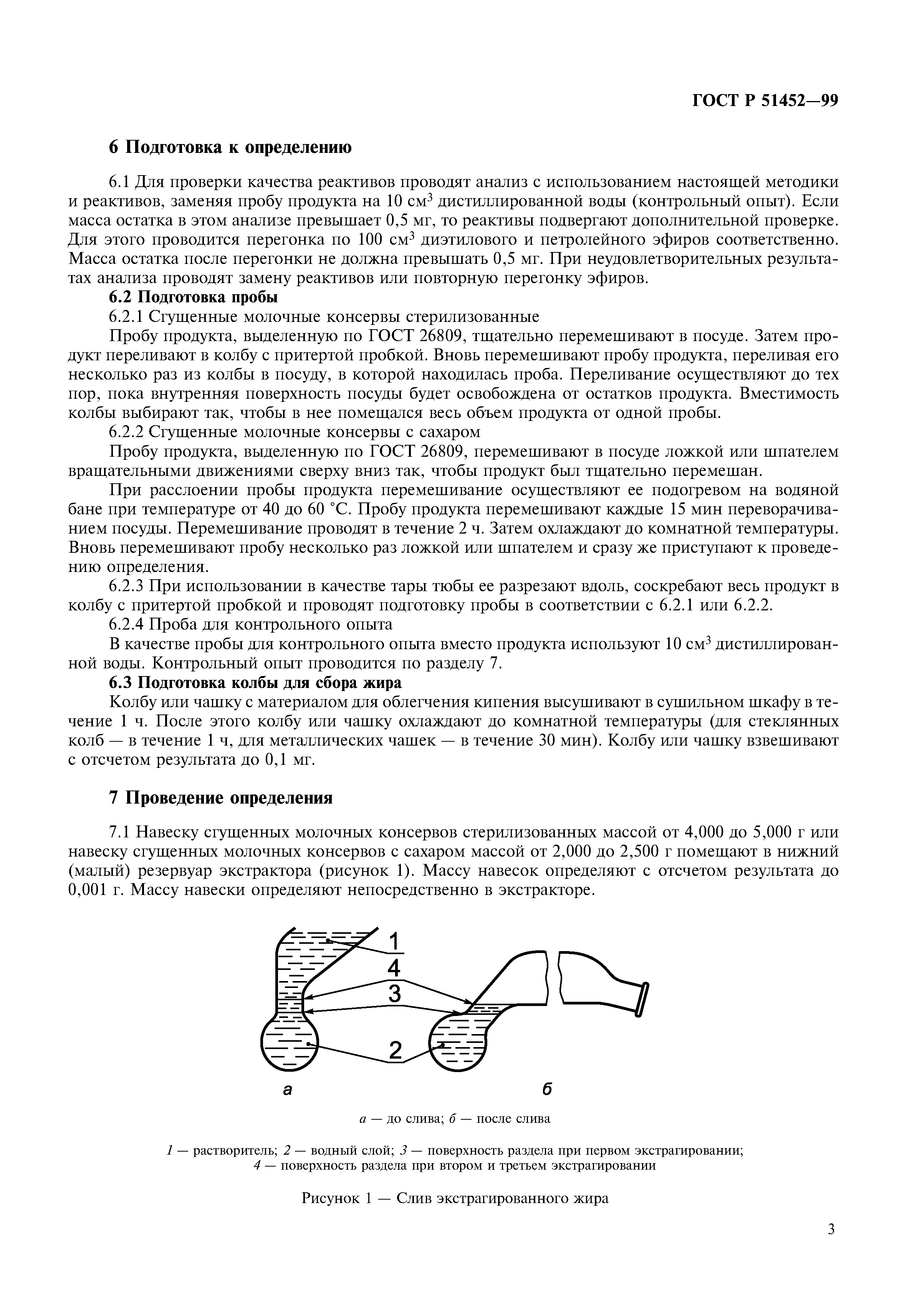 ГОСТ Р 51452—99

6 Подготовка к определению

6.1 Для проверки качества реактивов проводят анализ с использованием настоящей методики и реактивов, заменяя пробу продукта на 10 см$^3$ дистиллированной воды (контрольный опыт). Если масса остатка в этом анализе превышает 0,5 мг, то реактивы подвергают дополнительной проверке. Для этого проводится перегонка по 100 см$^3$ диэтилового и петролейного эфиров соответственно. Масса остатка после перегонки не должна превышать 0,5 мг. При неудовлетворительных результатах анализа проводят замену реактивов или повторную перегонку эфиров.

6.2 Подготовка пробы

6.2.1 Сгущенные молочные консервы стерилизованные

Пробу продукта, выделенную по ГОСТ 26809, тщательно перемешивают в посуде. Затем продукт переливают в колбу с притертой пробкой. Вновь перемешивают пробу продукта, переливая его несколько раз из колбы в посуду, в которой находилась проба. Переливание осуществляют до тех пор, пока внутренняя поверхность посуды будет освобождена от остатков продукта. Вместимость колбы выбирают так, чтобы в нее помещался весь объем продукта от одной пробы.

6.2.2 Сгущенные молочные консервы с сахаром

Пробу продукта, выделенную по ГОСТ 26809, перемешивают в посуде ложкой или шпателем вращательными движениями сверху вниз так, чтобы продукт был тщательно перемешан.

При расслоении пробы продукта перемешивание осуществляют ее подогревом на водяной бане при температуре от 40 до 60 °С. Пробу продукта перемешивают каждые 15 мин переворачиванием посуды. Перемешивание проводят в течение 2 ч. Затем охлаждают до комнатной температуры. Вновь перемешивают пробу несколько раз ложкой или шпателем и сразу же приступают к проведению определения.

6.2.3 При использовании в качестве тары тюбы ее разрезают вдоль, соскребают весь продукт в колбу с притертой пробкой и проводят подготовку пробы в соответствии с 6.2.1 или 6.2.2.

6.2.4 Проба для контрольного опыта

В качестве пробы для контрольного опыта вместо продукта используют 10 см$^3$ дистиллированной воды. Контрольный опыт проводится по разделу 7.

6.3 Подготовка колбы для сбора жира

Колбу или чашку с материалом для облегчения кипения высушивают в сушильном шкафу в течение 1 ч. После этого колбу или чашку охлаждают до комнатной температуры (для стеклянных колб — в течение 1 ч, для металлических чашек — в течение 30 мин). Колбу или чашку взвешивают с отсчетом результата до 0,1 мг.

7 Проведение определения

7.1 Навеску сгущенных молочных консервов стерилизованных массой от 4,000 до 5,000 г или навеску сгущенных молочных консервов с сахаром массой от 2,000 до 2,500 г помещают в нижний (малый) резервуар экстрактора (рисунок 1). Массу навесок определяют с отсчетом результата до 0,001 г. Массу навески определяют непосредственно в экстракторе.

1
4
3
2
а
б

а — до слива; б — после слива

1 — растворитель; 2 — водный слой; 3 — поверхность раздела при первом экстрагировании; 4 — поверхность раздела при втором и третьем экстрагировании

Рисунок 1 — Слив экстрагированного жира

3